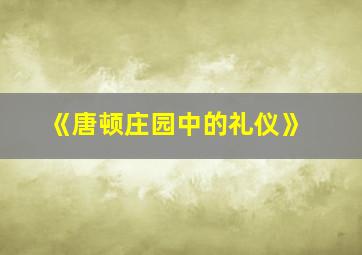 《唐顿庄园中的礼仪》